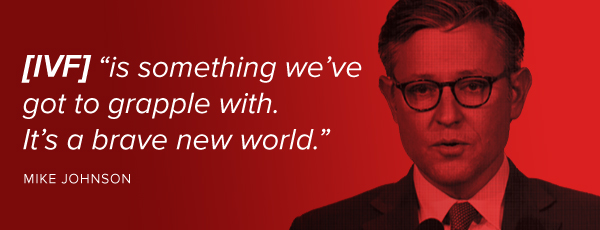 [IVF] “is something we’ve got to grapple with. It’s a brave new world.”

MIKE JOHNSON